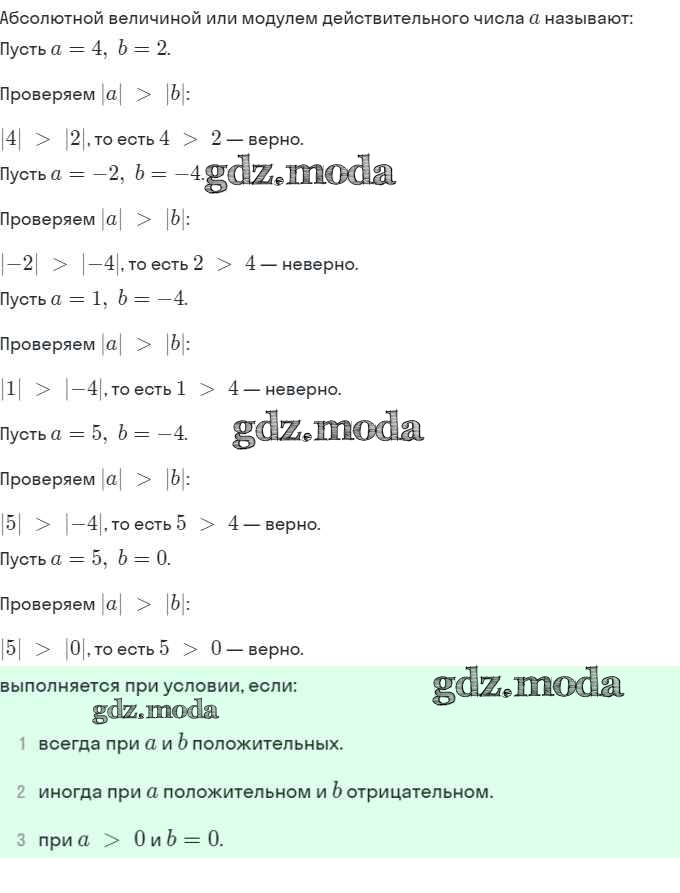 Абсолютной величиной или модулем действительного числа $a$ называют:
Пусть $a = 4,\ b = 2.$

Проверяем $|a| > |b|$:

$|4| > |2|$, то есть $4 > 2$ — верно.
Пусть $a = -2,\ b = -4.$ gdz.moda

Проверяем $|a| > |b|$:

$|-2| > |-4|$, то есть $2 > 4$ — неверно.
Пусть $a = 1,\ b = -4.$

Проверяем $|a| > |b|$:

$|1| > |-4|$, то есть $1 > 4$ — неверно.
Пусть $a = 5,\ b = -4.$ gdz.moda

Проверяем $|a| > |b|$:

$|5| > |-4|$, то есть $5 > 4$ — верно.
Пусть $a = 5,\ b = 0.$

Проверяем $|a| > |b|$:

$|5| > |0|$, то есть $5 > 0$ — верно.
выполняется при условии, если: gdz.moda
gdz.moda
1 всегда при $a$ и $b$ положительных.

2 иногда при $a$ положительном и $b$ отрицательном.

3 при $a > 0$ и $b = 0.$